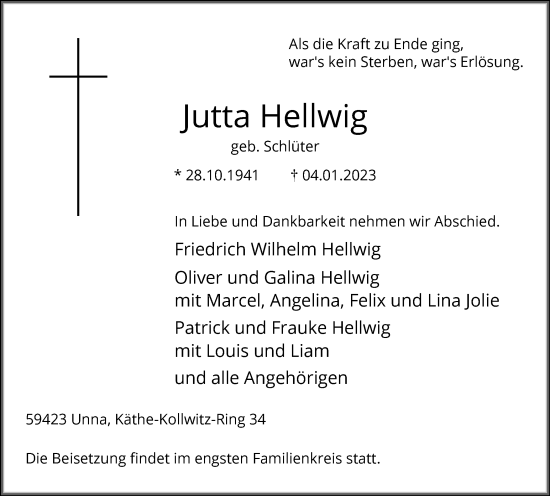 Als die Kraft zu Ende ging,
war's kein Sterben, war's Erlösung.

Jutta Hellwig
geb. Schlüter

* 28.10.1941 † 04.01.2023

In Liebe und Dankbarkeit nehmen wir Abschied.

Friedrich Wilhelm Hellwig

Oliver und Galina Hellwig
mit Marcel, Angelina, Felix und Lina Jolie

Patrick und Frauke Hellwig
mit Louis und Liam

und alle Angehörigen

59423 Unna, Käthe-Kollwitz-Ring 34

Die Beisetzung findet im engsten Familienkreis statt.